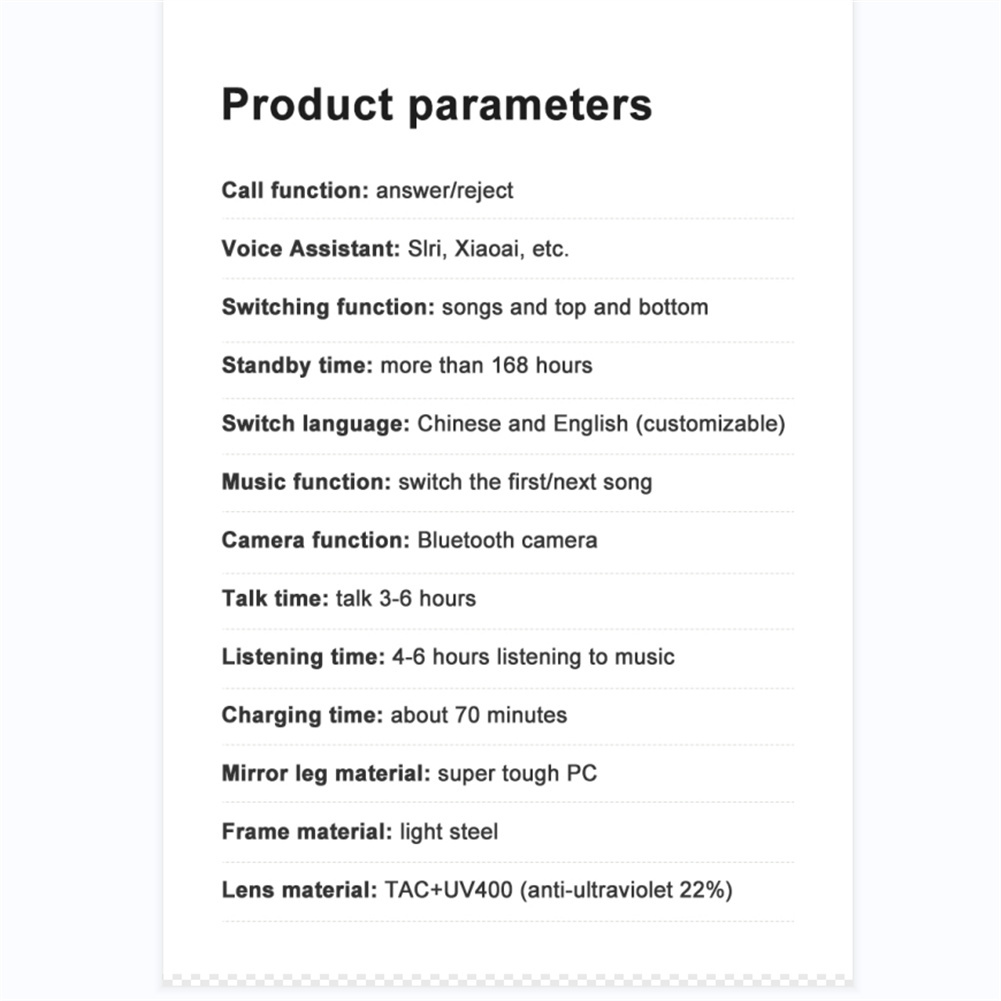 Product parameters

Call function: answer/reject

Voice Assistant: Slri, Xiaoai, etc.

Switching function: songs and top and bottom

Standby time: more than 168 hours

Switch language: Chinese and English (customizable)

Music function: switch the first/next song

Camera function: Bluetooth camera

Talk time: talk 3-6 hours

Listening time: 4-6 hours listening to music

Charging time: about 70 minutes

Mirror leg material: super tough PC

Frame material: light steel

Lens material: TAC+UV400 (anti-ultraviolet 22%)